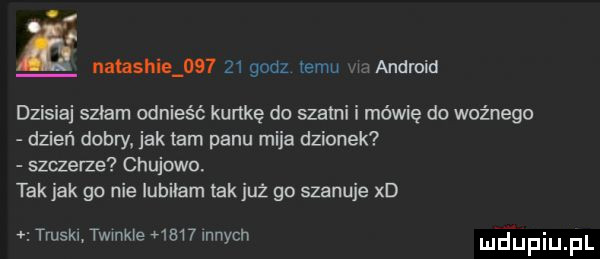 natashie_097 21 godz. temu via Android

Dzisiaj szłam odnieść kurtkę do szatni i mówię do woźnego
- dzień dobry, jak tam panu mija dzionek?
- szczerze? Chujowo.
Tak jak go nie lubiłam tak już go szanuje xD

+: Truski, Twinkle +1817 innych

mdupiu.pl